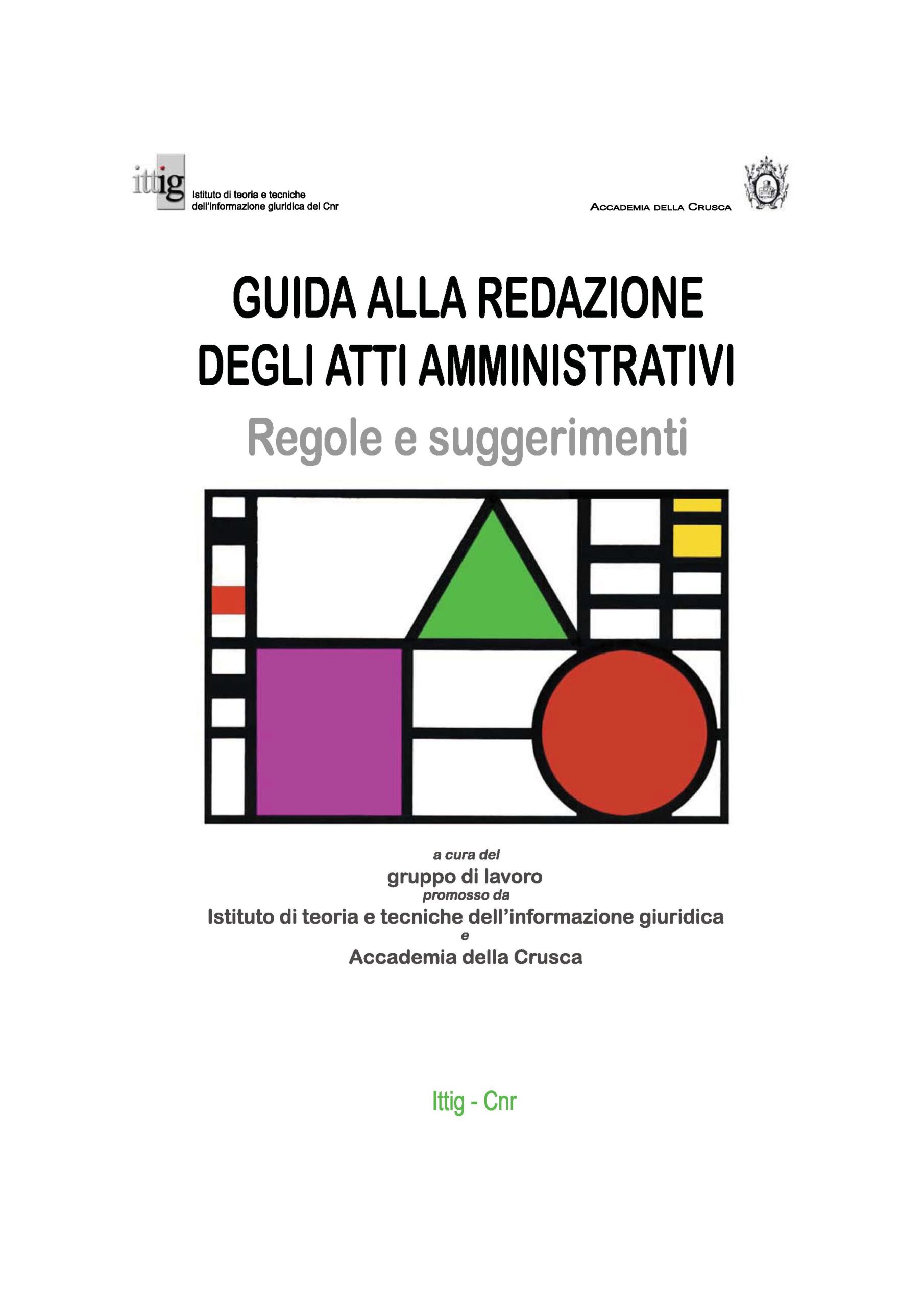 ittig Istituto di teoria e tecniche dell'informazione giuridica del Cnr

ACCADEMIA DELLA CRUSCA

GUIDA ALLA REDAZIONE DEGLI ATTI AMMINISTRATIVI

Regole e suggerimenti

a cura del
gruppo di lavoro
promosso da
Istituto di teoria e tecniche dell'informazione giuridica
e
Accademia della Crusca

Ittig - Cnr